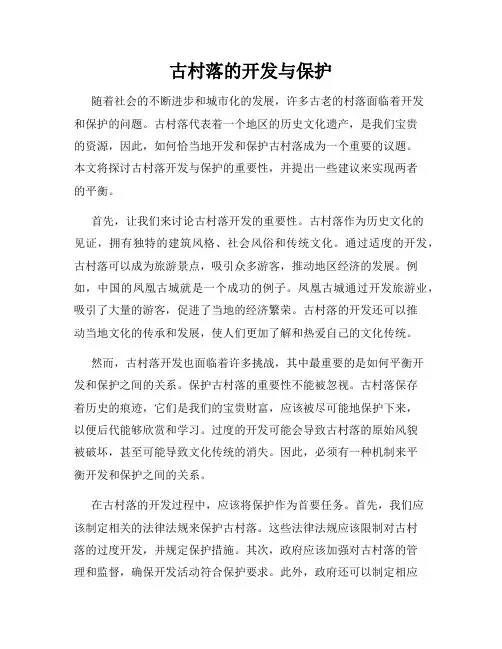 古村落的开发与保护

随着社会的不断进步和城市化的发展，许多古老的村落面临着开发和保护的问题。古村落代表着一个地区的历史文化遗产，是我们宝贵的资源，因此，如何恰当地开发和保护古村落成为一个重要的议题。本文将探讨古村落开发与保护的重要性，并提出一些建议来实现两者的平衡。

首先，让我们来讨论古村落开发的重要性。古村落作为历史文化的见证，拥有独特的建筑风格、社会风俗和传统文化。通过适度的开发，古村落可以成为旅游景点，吸引众多游客，推动地区经济的发展。例如，中国的凤凰古城就是一个成功的例子。凤凰古城通过开发旅游业，吸引了大量的游客，促进了当地的经济繁荣。古村落的开发还可以推动当地文化的传承和发展，使人们更加了解和热爱自己的文化传统。

然而，古村落开发也面临着许多挑战，其中最重要的是如何平衡开发和保护之间的关系。保护古村落的重要性不能被忽视。古村落保存着历史的痕迹，它们是我们的宝贵财富，应该被尽可能地保护下来，以便后代能够欣赏和学习。过度的开发可能会导致古村落的原始风貌被破坏，甚至可能导致文化传统的消失。因此，必须有一种机制来平衡开发和保护之间的关系。

在古村落的开发过程中，应该将保护作为首要任务。首先，我们应该制定相关的法律法规来保护古村落。这些法律法规应该限制对古村落的过度开发，并规定保护措施。其次，政府应该加强对古村落的管理和监督，确保开发活动符合保护要求。此外，政府还可以制定相应